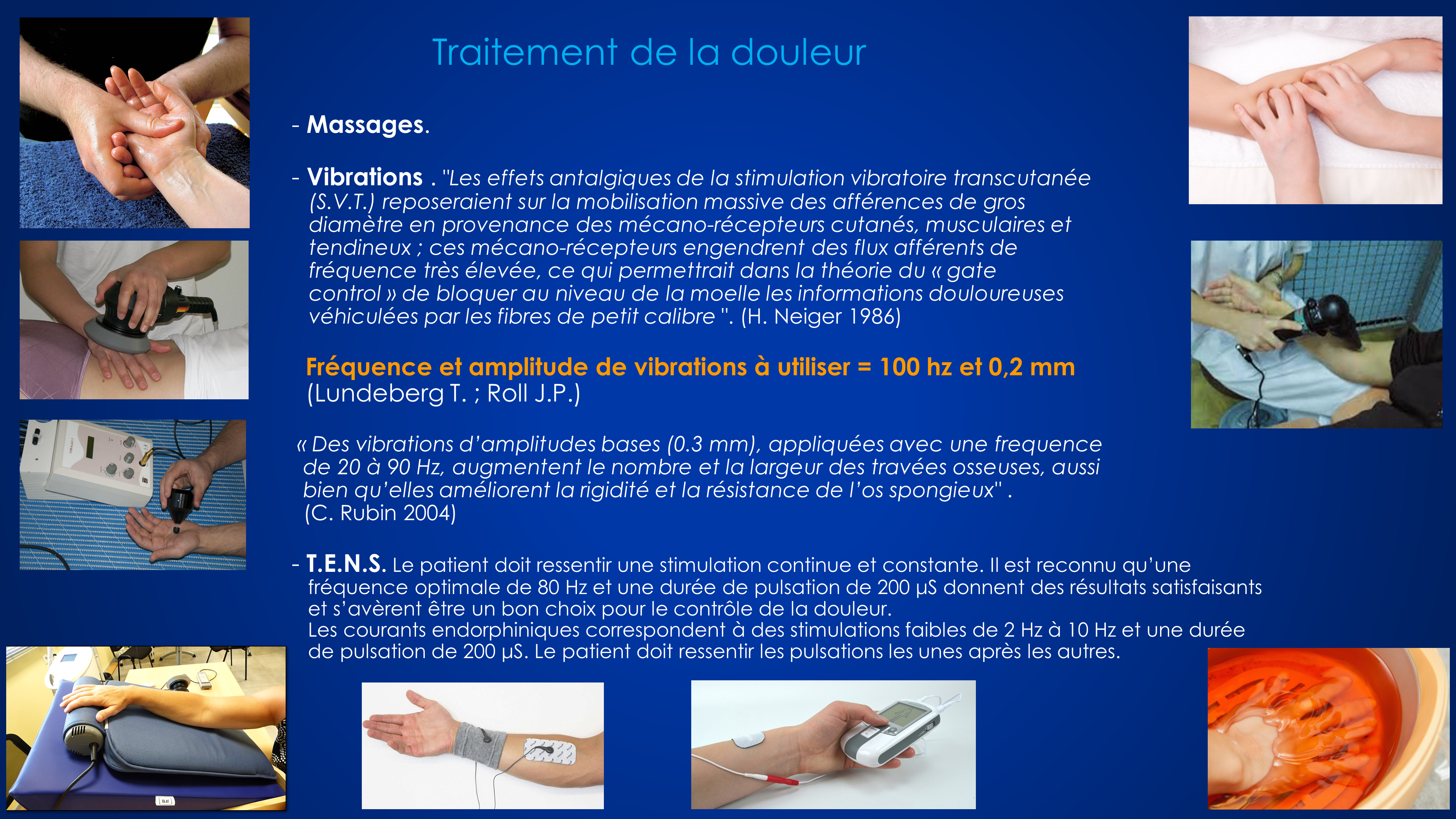 Traitement de la douleur

- Massages.

- Vibrations . "Les effets antalgiques de la stimulation vibratoire transcutanée (S.V.T.) reposeraient sur la mobilisation massive des afférences de gros diamètre en provenance des mécano-récepteurs cutanés, musculaires et tendineux ; ces mécano-récepteurs engendrent des flux afférents de fréquence très élevée, ce qui permettrait dans la théorie du « gate control » de bloquer au niveau de la moelle les informations douloureuses véhiculées par les fibres de petit calibre ". (H. Neiger 1986)

Fréquence et amplitude de vibrations à utiliser = 100 hz et 0,2 mm (Lundeberg T. ; Roll J.P.)

« Des vibrations d'amplitudes bases (0.3 mm), appliquées avec une frequence de 20 à 90 Hz, augmentent le nombre et la largeur des travées osseuses, aussi bien qu'elles améliorent la rigidité et la résistance de l'os spongieux" . (C. Rubin 2004)

- T.E.N.S. Le patient doit ressentir une stimulation continue et constante. Il est reconnu qu'une fréquence optimale de 80 Hz et une durée de pulsation de 200 µS donnent des résultats satisfaisants et s'avèrent être un bon choix pour le contrôle de la douleur.
Les courants endorphiniques correspondent à des stimulations faibles de 2 Hz à 10 Hz et une durée de pulsation de 200 µS. Le patient doit ressentir les pulsations les unes après les autres.